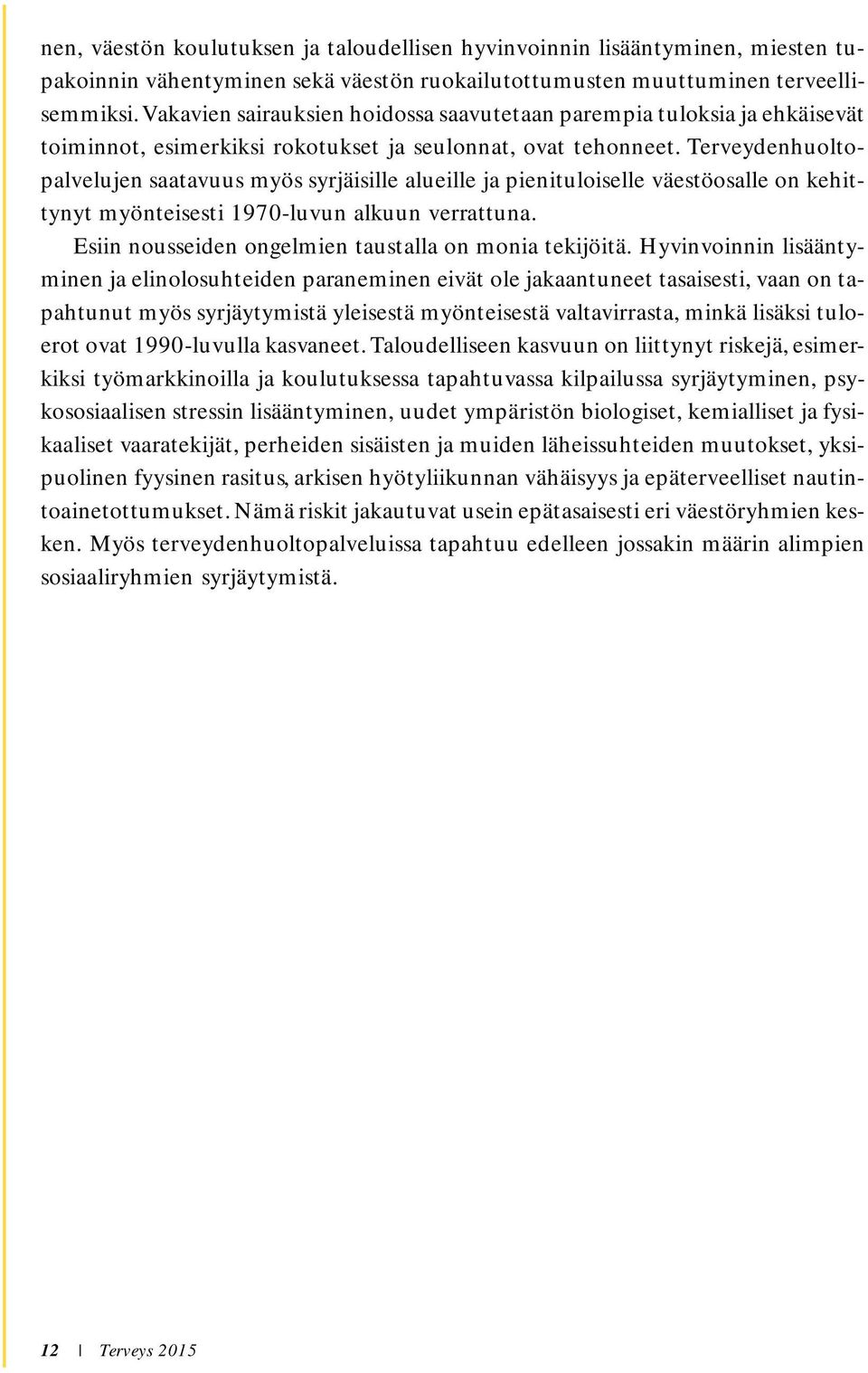 nen, väestön koulutuksen ja taloudellisen hyvinvoinnin lisääntyminen, miesten tupakoinnin vähentyminen sekä väestön ruokailutottumusten muuttuminen terveellisemmiksi. Vakavien sairauksien hoidossa saavutetaan parempia tuloksia ja ehkäisevät toiminnot, esimerkiksi rokotukset ja seulonnat, ovat tehonneet. Terveydenhuoltopalvelujen saatavuus myös syrjäisille alueille ja pienituloiselle väestöosalle on kehittynyt myönteisesti 1970-luvun alkuun verrattuna.

Esiin nousseiden ongelmien taustalla on monia tekijöitä. Hyvinvoinnin lisääntyminen ja elinolosuhteiden paraneminen eivät ole jakaantuneet tasaisesti, vaan on tapahtunut myös syrjäytymistä yleisestä myönteisestä valtavirrasta, minkä lisäksi tuloerot ovat 1990-luvulla kasvaneet. Taloudelliseen kasvuun on liittynyt riskejä, esimerkiksi työmarkkinoilla ja koulutuksessa tapahtuvassa kilpailussa syrjäytyminen, psykososiaalisen stressin lisääntyminen, uudet ympäristön biologiset, kemialliset ja fysikaaliset vaaratekijät, perheiden sisäisten ja muiden läheissuhteiden muutokset, yksipuolinen fyysinen rasitus, arkisen hyötyliikunnan vähäisyys ja epäterveelliset nautintoainetottumukset. Nämä riskit jakautuvat usein epätasaisesti eri väestöryhmien kesken. Myös terveydenhuoltopalveluissa tapahtuu edelleen jossakin määrin alimpien sosiaaliryhmien syrjäytymistä.

12 | Terveys 2015